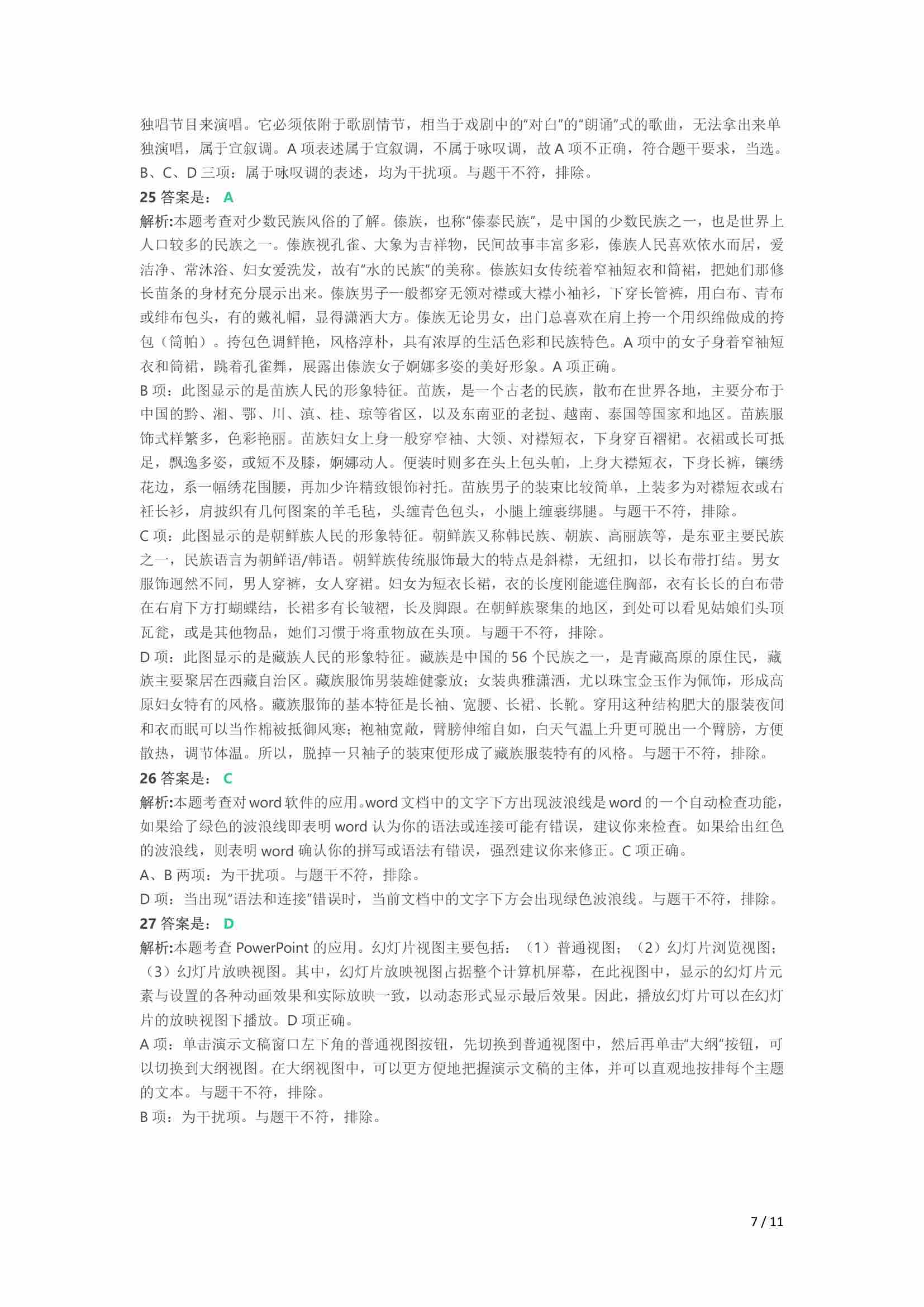 独唱节目来演唱。它必须依附于歌剧情节，相当于戏剧中的“对白”的“朗诵”式的歌曲，无法拿出来单独演唱，属于宣叙调。A 项表述属于宣叙调，不属于咏叹调，故 A 项不正确，符合题干要求，当选。

B、C、D 三项：属于咏叹调的表述，均为干扰项。与题干不符，排除。

25 答案是： A

解析:本题考查对少数民族风俗的了解。傣族，也称“傣泰民族”，是中国的少数民族之一，也是世界上人口较多的民族之一。傣族视孔雀、大象为吉祥物，民间故事丰富多彩，傣族人民喜欢依水而居，爱洁净、常沐浴、妇女爱洗发，故有“水的民族”的美称。傣族妇女传统着窄袖短衣和筒裙，把她们那修长苗条的身材充分展示出来。傣族男子一般都穿无领对襟或大襟小袖衫，下穿长管裤，用白布、青布或绯布包头，有的戴礼帽，显得潇洒大方。傣族无论男女，出门总喜欢在肩上挎一个用织绵做成的挎包（筒帕）。挎包色调鲜艳，风格淳朴，具有浓厚的生活色彩和民族特色。A 项中的女子身着窄袖短衣和筒裙，跳着孔雀舞，展露出傣族女子婀娜多姿的美好形象。A 项正确。

B 项：此图显示的是苗族人民的形象特征。苗族，是一个古老的民族，散布在世界各地，主要分布于中国的黔、湘、鄂、川、滇、桂、琼等省区，以及东南亚的老挝、越南、泰国等国家和地区。苗族服饰式样繁多，色彩艳丽。苗族妇女上身一般穿窄袖、大领、对襟短衣，下身穿百褶裙。衣裙或长可抵足，飘逸多姿，或短不及膝，婀娜动人。便装时则多在头上包头帕，上身大襟短衣，下身长裤，镶绣花边，系一幅绣花围腰，再加少许精致银饰衬托。苗族男子的装束比较简单，上装多为对襟短衣或右衽长衫，肩披织有几何图案的羊毛毡，头缠青色包头，小腿上缠裹绑腿。与题干不符，排除。

C 项：此图显示的是朝鲜族人民的形象特征。朝鲜族又称韩民族、朝族、高丽族等，是东亚主要民族之一，民族语言为朝鲜语/韩语。朝鲜族传统服饰最大的特点是斜襟，无纽扣，以长布带打结。男女服饰迥然不同，男人穿裤，女人穿裙。妇女为短衣长裙，衣的长度刚能遮住胸部，衣有长长的白布带在右肩下方打蝴蝶结，长裙多有长皱褶，长及脚跟。在朝鲜族聚集的地区，到处可以看见姑娘们头顶瓦瓮，或是其他物品，她们习惯于将重物放在头顶。与题干不符，排除。

D 项：此图显示的是藏族人民的形象特征。藏族是中国的 56 个民族之一，是青藏高原的原住民，藏族主要聚居在西藏自治区。藏族服饰男装雄健豪放；女装典雅潇洒，尤以珠宝金玉作为佩饰，形成高原妇女特有的风格。藏族服饰的基本特征是长袖、宽腰、长裙、长靴。穿用这种结构肥大的服装夜间和衣而眠可以当作棉被抵御风寒；袍袖宽敞，臂膀伸缩自如，白天气温上升更可脱出一个臂膀，方便散热，调节体温。所以，脱掉一只袖子的装束便形成了藏族服装特有的风格。与题干不符，排除。

26 答案是： C

解析:本题考查对 word 软件的应用。word 文档中的文字下方出现波浪线是 word 的一个自动检查功能，如果给了绿色的波浪线即表明 word 认为你的语法或连接可能有错误，建议你来检查。如果给出红色的波浪线，则表明 word 确认你的拼写或语法有错误，强烈建议你来修正。C 项正确。

A、B 两项：为干扰项。与题干不符，排除。

D 项：当出现“语法和连接”错误时，当前文档中的文字下方会出现绿色波浪线。与题干不符，排除。

27 答案是： D

解析:本题考查 PowerPoint 的应用。幻灯片视图主要包括：（1）普通视图；（2）幻灯片浏览视图；（3）幻灯片放映视图。其中，幻灯片放映视图占据整个计算机屏幕，在此视图中，显示的幻灯片元素与设置的各种动画效果和实际放映一致，以动态形式显示最后效果。因此，播放幻灯片可以在幻灯片的放映视图下播放。D 项正确。

A 项：单击演示文稿窗口左下角的普通视图按钮，先切换到普通视图中，然后再单击“大纲”按钮，可以切换到大纲视图。在大纲视图中，可以更方便地把握演示文稿的主体，并可以直观地按排每个主题的文本。与题干不符，排除。

B 项：为干扰项。与题干不符，排除。

7 / 11